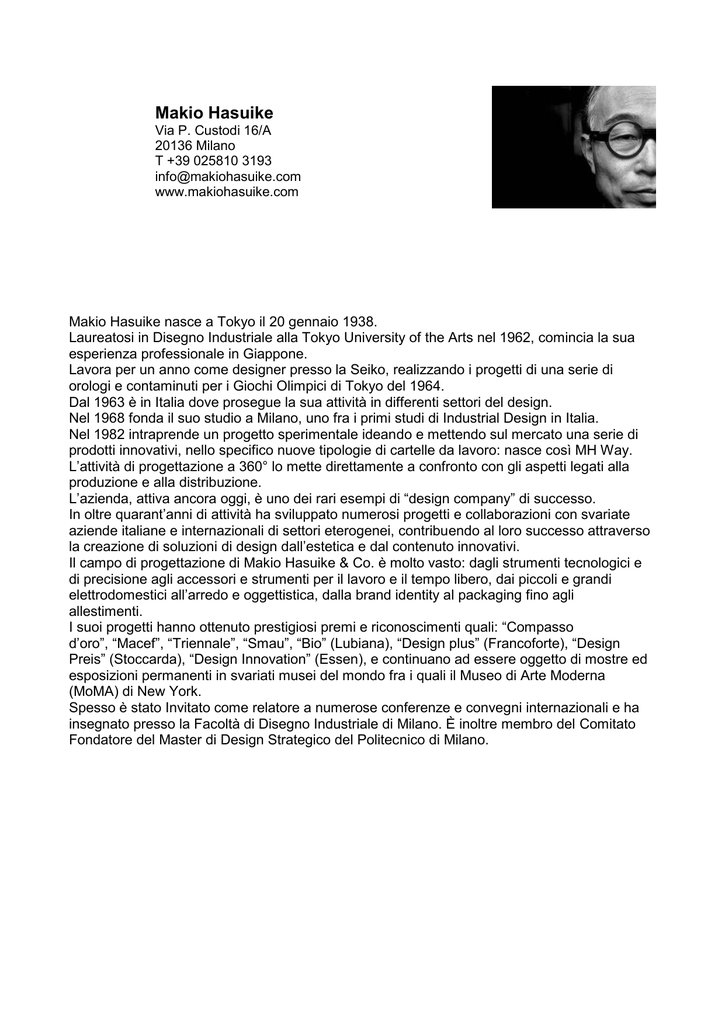 Makio Hasuike
Via P. Custodi 16/A
20136 Milano
T +39 025810 3193
info@makiohasuike.com
www.makiohasuike.com

Makio Hasuike nasce a Tokyo il 20 gennaio 1938.
Laureatosi in Disegno Industriale alla Tokyo University of the Arts nel 1962, comincia la sua esperienza professionale in Giappone.
Lavora per un anno come designer presso la Seiko, realizzando i progetti di una serie di orologi e contaminuti per i Giochi Olimpici di Tokyo del 1964.
Dal 1963 è in Italia dove prosegue la sua attività in differenti settori del design.
Nel 1968 fonda il suo studio a Milano, uno fra i primi studi di Industrial Design in Italia.
Nel 1982 intraprende un progetto sperimentale ideando e mettendo sul mercato una serie di prodotti innovativi, nello specifico nuove tipologie di cartelle da lavoro: nasce così MH Way.
L'attività di progettazione a 360° lo mette direttamente a confronto con gli aspetti legati alla produzione e alla distribuzione.
L'azienda, attiva ancora oggi, è uno dei rari esempi di "design company" di successo.
In oltre quarant'anni di attività ha sviluppato numerosi progetti e collaborazioni con svariate aziende italiane e internazionali di settori eterogenei, contribuendo al loro successo attraverso la creazione di soluzioni di design dall'estetica e dal contenuto innovativi.
Il campo di progettazione di Makio Hasuike & Co. è molto vasto: dagli strumenti tecnologici e di precisione agli accessori e strumenti per il lavoro e il tempo libero, dai piccoli e grandi elettrodomestici all'arredo e oggettistica, dalla brand identity al packaging fino agli allestimenti.
I suoi progetti hanno ottenuto prestigiosi premi e riconoscimenti quali: "Compasso d'oro", "Macef", "Triennale", "Smau", "Bio" (Lubiana), "Design plus" (Francoforte), "Design Preis" (Stoccarda), "Design Innovation" (Essen), e continuano ad essere oggetto di mostre ed esposizioni permanenti in svariati musei del mondo fra i quali il Museo di Arte Moderna (MoMA) di New York.
Spesso è stato Invitato come relatore a numerose conferenze e convegni internazionali e ha insegnato presso la Facoltà di Disegno Industriale di Milano. È inoltre membro del Comitato Fondatore del Master di Design Strategico del Politecnico di Milano.